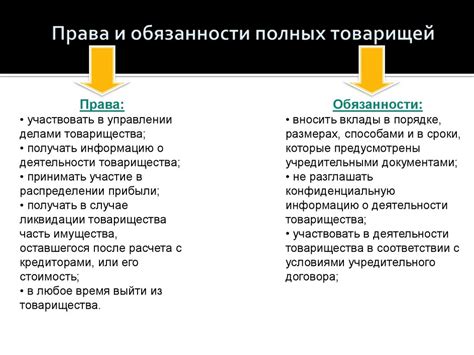 Права и обязанности полных товарищей

Права:
• участвовать в управлении делами товарищества;
• получать информацию о деятельности товарищества;
• принимать участие в распределении прибыли;
• получать в случае ликвидации товарищества часть имущества, оставшегося после расчета с кредиторами, или его стоимость;
• в любое время выйти из товарищества.

Обязанности:
• вносить вклады в порядке, размерах, способами и в сроки, которые предусмотрены учредительными документами;
• не разглашать конфиденциальную информацию о деятельности товарищества;
• участвовать в деятельности товарищества в соответствии с условиями учредительного договора;